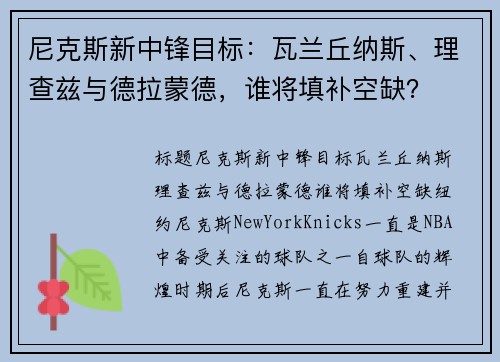 尼克斯新中锋目标：瓦兰丘纳斯、理查兹与德拉蒙德，谁将填补空缺？

标题尼克斯新中锋目标瓦兰丘纳斯理查兹与德拉蒙德谁将填补空缺纽约尼克斯NewYorkKnicks一直是NBA中备受关注的球队之一自球队的辉煌时期后尼克斯一直在努力重建并